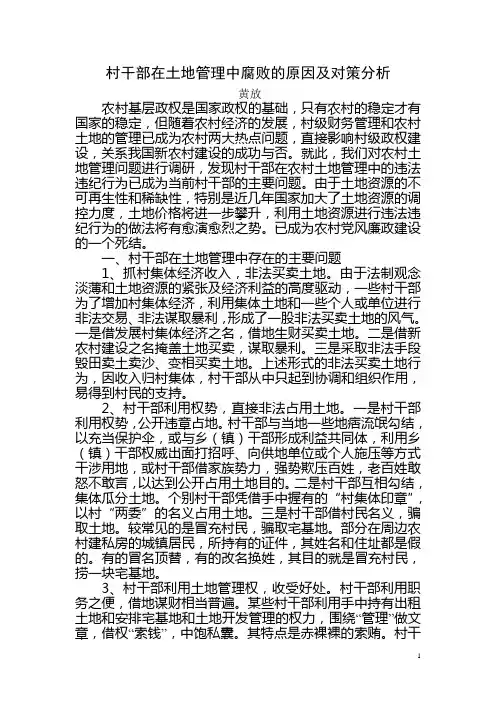 村干部在土地管理中腐败的原因及对策分析

黄放

农村基层政权是国家政权的基础，只有农村的稳定才有国家的稳定，但随着农村经济的发展，村级财务管理和农村土地的管理已成为农村两大热点问题，直接影响村级政权建设，关系我国新农村建设的成功与否。就此，我们对农村土地管理问题进行调研，发现村干部在农村土地管理中的违法违纪行为已成为当前村干部的主要问题。由于土地资源的不可再生性和稀缺性，特别是近几年国家加大了土地资源的调控力度，土地价格将进一步攀升，利用土地资源进行违法违纪行为的做法将有愈演愈烈之势。已成为农村党风廉政建设的一个死结。

一、村干部在土地管理中存在的主要问题

1、抓村集体经济收入，非法买卖土地。由于法制观念淡薄和土地资源的紧张及经济利益的高度驱动，一些村干部为了增加村集体经济，利用集体土地和一些个人或单位进行非法交易、非法谋取暴利，形成了一股非法买卖土地的风气。一是借发展村集体经济之名，借地生财买卖土地。二是借新农村建设之名掩盖土地买卖，谋取暴利。三是采取非法手段毁田卖土卖沙、变相买卖土地。上述形式的非法买卖土地行为，因收入归村集体，村干部从中只起到协调和组织作用，易得到村民的支持。

2、村干部利用权势，直接非法占用土地。一是村干部利用权势，公开违章占地。村干部与当地一些地痞流氓勾结，以充当保护伞，或与乡（镇）干部形成利益共同体，利用乡（镇）干部权威出面打招呼、向供地单位或个人施压等方式干涉用地，或村干部借家族势力，强势欺压百姓，老百姓敢怒不敢言，以达到公开占用土地目的。二是村干部互相勾结，集体瓜分土地。个别村干部凭借手中握有的“村集体印章”，以村“两委”的名义占用土地。三是村干部借村民名义，骗取土地。较常见的是冒充村民，骗取宅基地。部分在周边农村建私房的城镇居民，所持有的证件，其姓名和住址都是假的。有的冒名顶替，有的改名换姓，其目的就是冒充村民，捞一块宅基地。

3、村干部利用土地管理权，收受好处。村干部利用职务之便，借地谋财相当普遍。某些村干部利用手中持有出租土地和安排宅基地和土地开发管理的权力，围绕“管理”做文章，借权“索钱”，中饱私囊。其特点是赤裸裸的索贿。村干

1